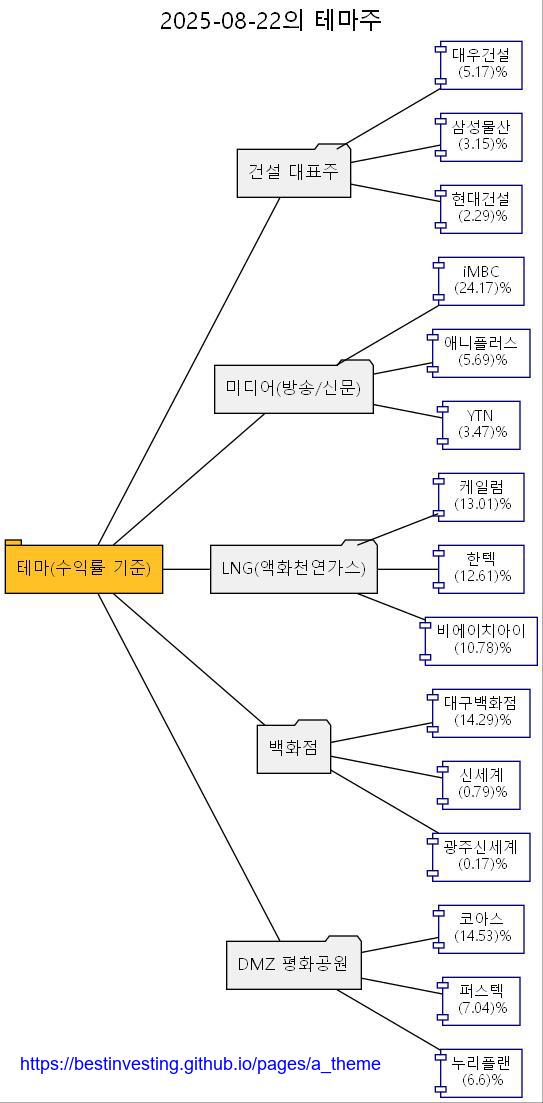 2025-08-22의 테마주

테마(수익률 기준)

건설 대표주
대우건설
(5.17)%
삼성물산
(3.15)%
현대건설
(2.29)%

미디어(방송/신문)
iMBC
(24.17)%
애니플러스
(5.69)%
YTN
(3.47)%

LNG(액화천연가스)
케일럼
(13.01)%
한텍
(12.61)%
비에이치아이
(10.78)%

백화점
대구백화점
(14.29)%
신세계
(0.79)%
광주신세계
(0.17)%

DMZ 평화공원
코아스
(14.53)%
퍼스텍
(7.04)%
누리플랜
(6.6)%

https://bestinvesting.github.io/pages/a_theme